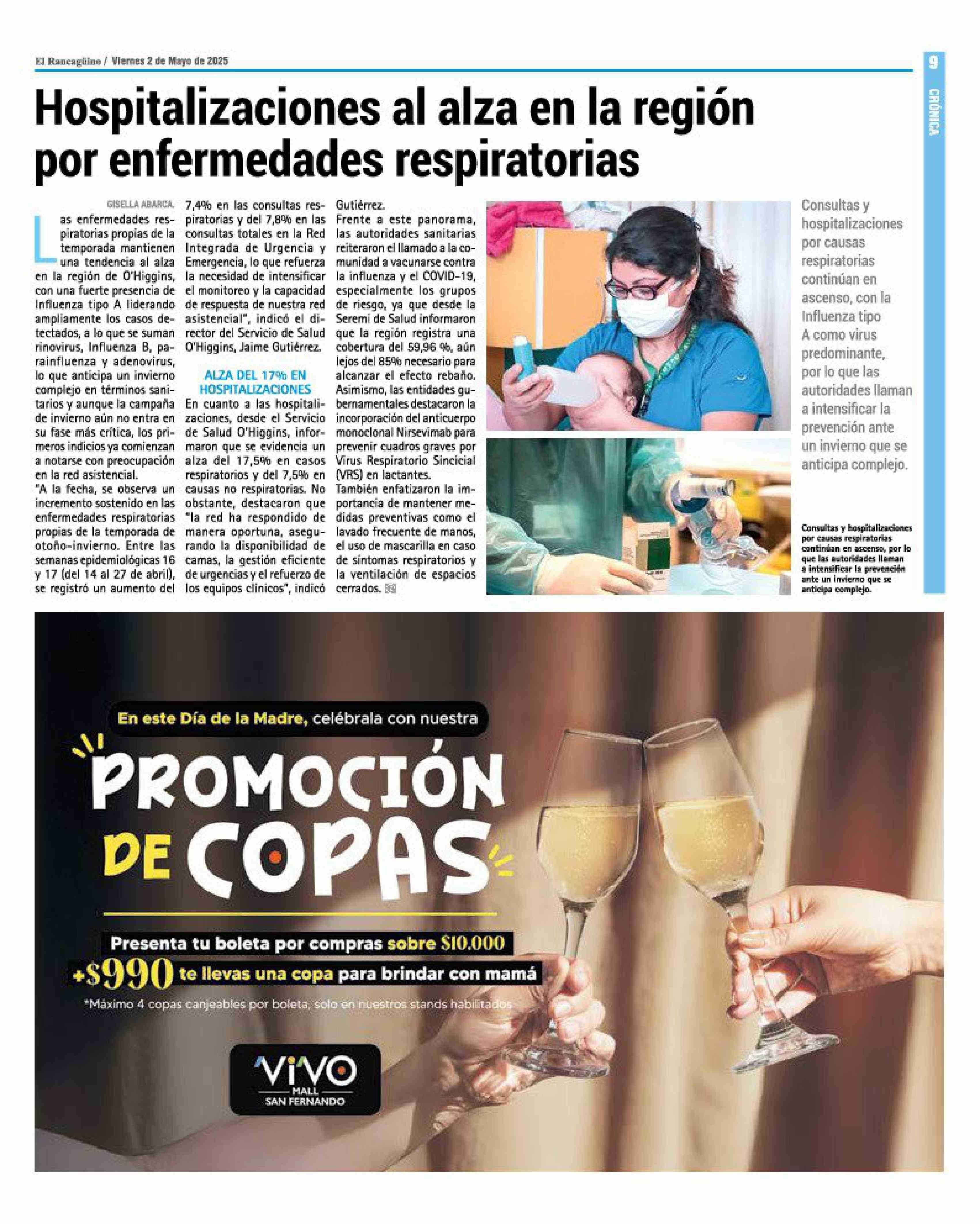 El Rancagüino / Viernes 2 de Mayo de 2025

9

CRÓNICA

Hospitalizaciones al alza en la región por enfermedades respiratorias

GISELLA ABARCA.

Las enfermedades respiratorias propias de la temporada mantienen una tendencia al alza en la región de O'Higgins, con una fuerte presencia de Influenza tipo A liderando ampliamente los casos detectados, a lo que se suman rinovirus, Influenza B, parainfluenza y adenovirus, lo que anticipa un invierno complejo en términos sanitarios y aunque la campaña de invierno aún no entra en su fase más crítica, los primeros indicios ya comienzan a notarse con preocupación en la red asistencial.

"A la fecha, se observa un incremento sostenido en las enfermedades respiratorias propias de la temporada de otoño-invierno. Entre las semanas epidemiológicas 16 y 17 (del 14 al 27 de abril), se registró un aumento del 7,4% en las consultas respiratorias y del 7,8% en las consultas totales en la Red Integrada de Urgencia y Emergencia, lo que refuerza la necesidad de intensificar el monitoreo y la capacidad de respuesta de nuestra red asistencial", indicó el director del Servicio de Salud O'Higgins, Jaime Gutiérrez.

ALZA DEL 17% EN HOSPITALIZACIONES

En cuanto a las hospitalizaciones, desde el Servicio de Salud O'Higgins, informaron que se evidencia un alza del 17,5% en casos respiratorios y del 7,5% en causas no respiratorias. No obstante, destacaron que "la red ha respondido de manera oportuna, asegurando la disponibilidad de camas, la gestión eficiente de urgencias y el refuerzo de los equipos clínicos", indicó Gutiérrez.

Frente a este panorama, las autoridades sanitarias reiteraron el llamado a la comunidad a vacunarse contra la influenza y el COVID-19, especialmente los grupos de riesgo, ya que desde la Seremi de Salud informaron que la región registra una cobertura del 59,96 %, aún lejos del 85% necesario para alcanzar el efecto rebaño.

Asimismo, las entidades gubernamentales destacaron la incorporación del anticuerpo monoclonal Nirsevimab para prevenir cuadros graves por Virus Respiratorio Sincicial (VRS) en lactantes.

También enfatizaron la importancia de mantener medidas preventivas como el lavado frecuente de manos, el uso de mascarilla en caso de síntomas respiratorios y la ventilación de espacios cerrados.

Consultas y hospitalizaciones por causas respiratorias continúan en ascenso, con la Influenza tipo A como virus predominante, por lo que las autoridades llaman a intensificar la prevención ante un invierno que se anticipa complejo.

Consultas y hospitalizaciones por causas respiratorias continúan en ascenso, por lo que las autoridades llaman a intensificar la prevención ante un invierno que se anticipa complejo.

En este Día de la Madre, celébrala con nuestra

PROMOCIÓN DE COPAS

Presenta tu boleta por compras sobre $10.000

+$990 te llevas una copa para brindar con mamá

*Máximo 4 copas canjeables por boleta, solo en nuestros stands habilitados

VIVO MALL SAN FERNANDO